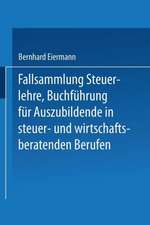 Bernhard Eiermann

Fallsammlung Steuerlehre, Buchführung für Auszubildende in steuer- und wirtschaftsberatenden Berufen